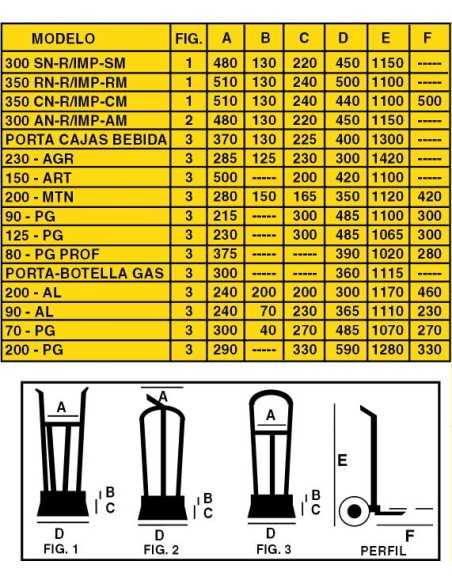 | MODELO | FIG. | A | B | C | D | E | F |
|---|---|---|---|---|---|---|---|
| 300 SN-R/IMP-SM | 1 | 480 | 130 | 220 | 450 | 1150 | ----- |
| 350 RN-R/IMP-RM | 1 | 510 | 130 | 240 | 500 | 1100 | ----- |
| 350 CN-R/IMP-CM | 1 | 510 | 130 | 240 | 440 | 1100 | 500 |
| 300 AN-R/IMP-AM | 2 | 480 | 130 | 220 | 450 | 1150 | ----- |
| PORTA CAJAS BEBIDA | 3 | 370 | 130 | 225 | 400 | 1300 | ----- |
| 230 - AGR | 3 | 285 | 125 | 230 | 300 | 1420 | ----- |
| 150 - ART | 3 | 500 | ----- | 200 | 420 | 1100 | ----- |
| 200 - MTN | 3 | 280 | 150 | 165 | 350 | 1120 | 420 |
| 90 - PG | 3 | 215 | ----- | 300 | 485 | 1100 | 300 |
| 125 - PG | 3 | 230 | ----- | 300 | 485 | 1065 | 300 |
| 80 - PG PROF | 3 | 375 | ----- | ----- | 390 | 1020 | 280 |
| PORTA-BOTELLA GAS | 3 | 300 | ----- | ----- | 360 | 1115 | ----- |
| 200 - AL | 3 | 240 | 200 | 200 | 300 | 1170 | 460 |
| 90 - AL | 3 | 240 | 70 | 230 | 365 | 1110 | 230 |
| 70 - PG | 3 | 300 | 40 | 270 | 485 | 1070 | 270 |
| 200 - PG | 3 | 290 | ----- | 330 | 590 | 1280 | 330 |

A B C D FIG. 1
A B C D FIG. 2
A B C D FIG. 3
E F PERFIL